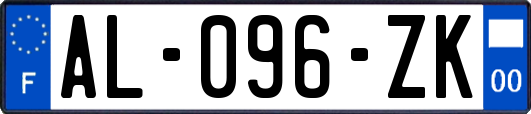 F
AL-096-ZK
00